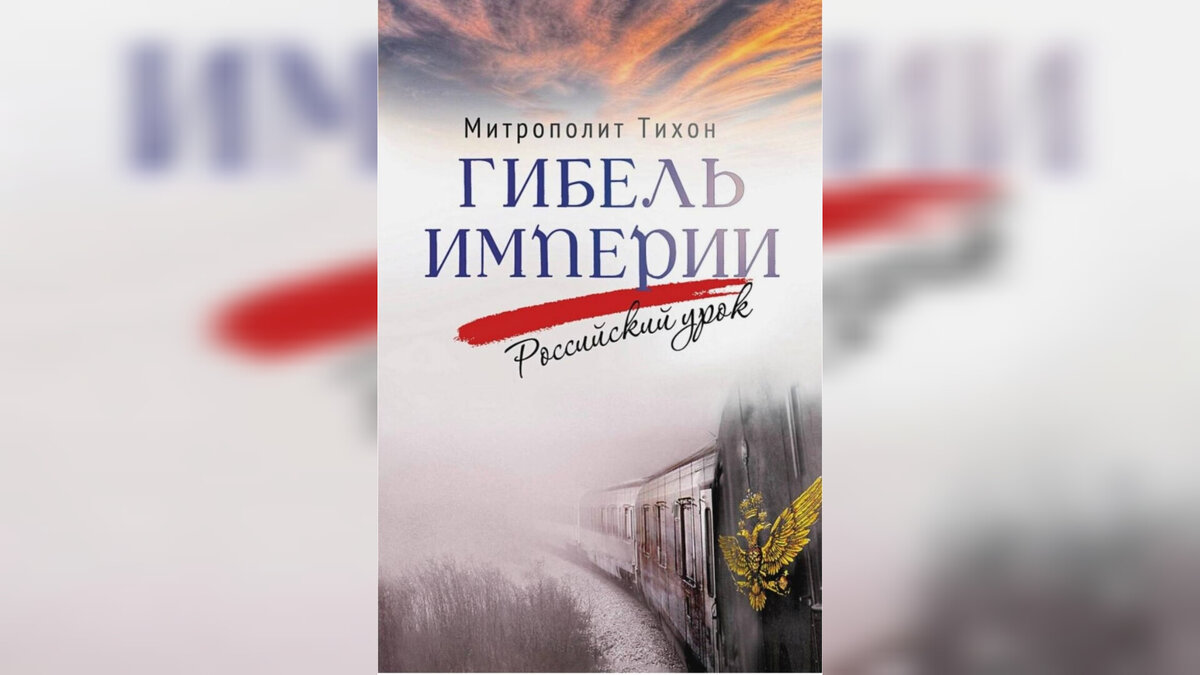 Митрополит Тихон

ГИБЕЛЬ ИМПЕРИИ

Российский урок